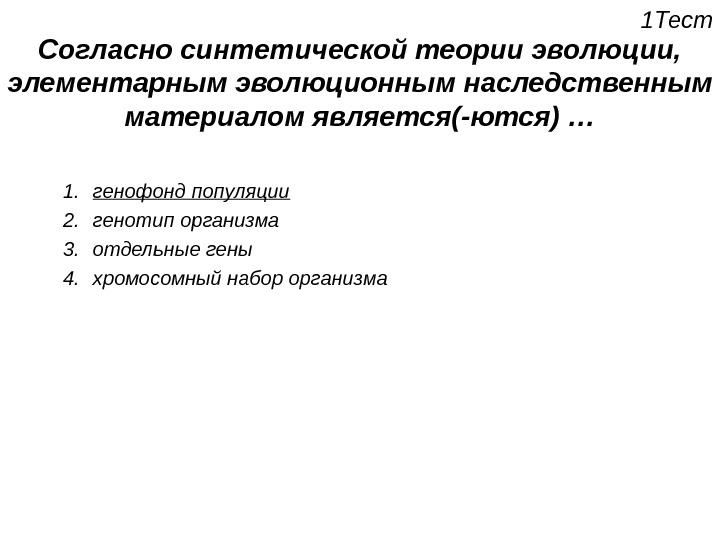 1Тест

Согласно синтетической теории эволюции, элементарным эволюционным наследственным материалом является(-ются) …

1. генофонд популяции
2. генотип организма
3. отдельные гены
4. хромосомный набор организма